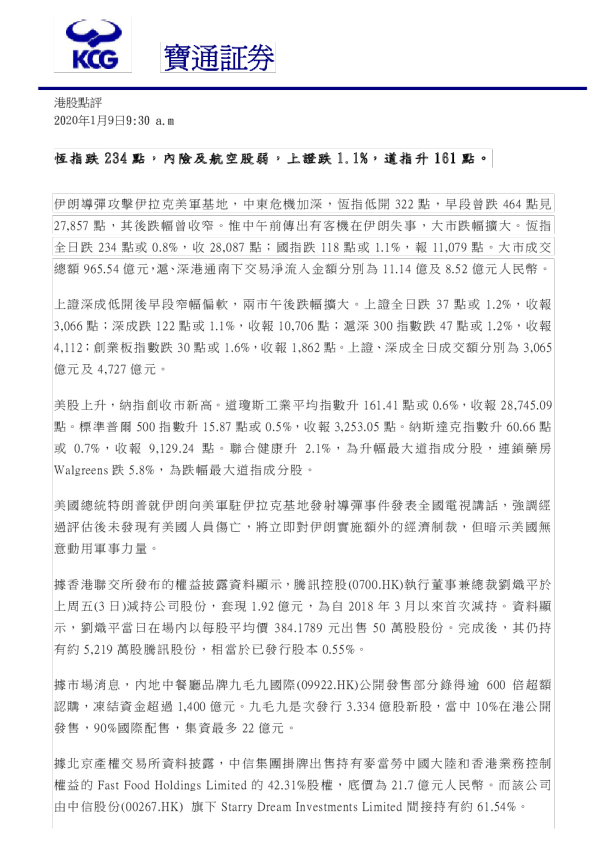 KCG 寶通証券

港股點評
2020年1月9日9:30 a.m

恆指跌 234 點，內險及航空股弱，上證跌 1.1%，道指升 161 點。

伊朗導彈攻擊伊拉克美軍基地，中東危機加深，恆指低開 322 點，早段曾跌 464 點見 27,857 點，其後跌幅曾收窄。惟中午前傳出有客機在伊朗失事，大市跌幅擴大。恆指全日跌 234 點或 0.8%，收 28,087 點；國指跌 118 點或 1.1%，報 11,079 點。大市成交總額 965.54 億元，滬、深港通南下交易淨流入金額分別為 11.14 億及 8.52 億元人民幣。

上證深成低開後早段窄幅偏軟，兩市午後跌幅擴大。上證全日跌 37 點或 1.2%，收報 3,066 點；深成跌 122 點或 1.1%，收報 10,706 點；滬深 300 指數跌 47 點或 1.2%，收報 4,112；創業板指數跌 30 點或 1.6%，收報 1,862 點。上證、深成全日成交額分別為 3,065 億元及 4,727 億元。

美股上升，納指創收市新高。道瓊斯工業平均指數升 161.41 點或 0.6%，收報 28,745.09 點。標準普爾 500 指數升 15.87 點或 0.5%，收報 3,253.05 點。納斯達克指數升 60.66 點或 0.7%，收報 9,129.24 點。聯合健康升 2.1%，為升幅最大道指成分股，連鎖藥房 Walgreens 跌 5.8%，為跌幅最大道指成分股。

美國總統特朗普就伊朗向美軍駐伊拉克基地發射導彈事件發表全國電視講話，強調經過評估後未發現有美國人員傷亡，將立即對伊朗實施額外的經濟制裁，但暗示美國無意動用軍事力量。

據香港聯交所發布的權益披露資料顯示，騰訊控股(0700.HK)執行董事兼總裁劉熾平於上周五(3 日)減持公司股份，套現 1.92 億元，為自 2018 年 3 月以來首次減持。資料顯示，劉熾平當日在場內以每股平均價 384.1789 元出售 50 萬股股份。完成後，其仍持有約 5,219 萬股騰訊股份，相當於已發行股本 0.55%。

據市場消息，內地中餐廳品牌九毛九國際(09922.HK)公開發售部分錄得逾 600 倍超額認購，凍結資金超過 1,400 億元。九毛九是次發行 3.334 億股新股，當中 10%在港公開發售，90%國際配售，集資最多 22 億元。

據北京產權交易所資料披露，中信集團掛牌出售持有麥當勞中國大陸和香港業務控制權益的 Fast Food Holdings Limited 的 42.31%股權，底價為 21.7 億元人民幣。而該公司由中信股份(00267.HK) 旗下 Starry Dream Investments Limited 間接持有約 61.54%。